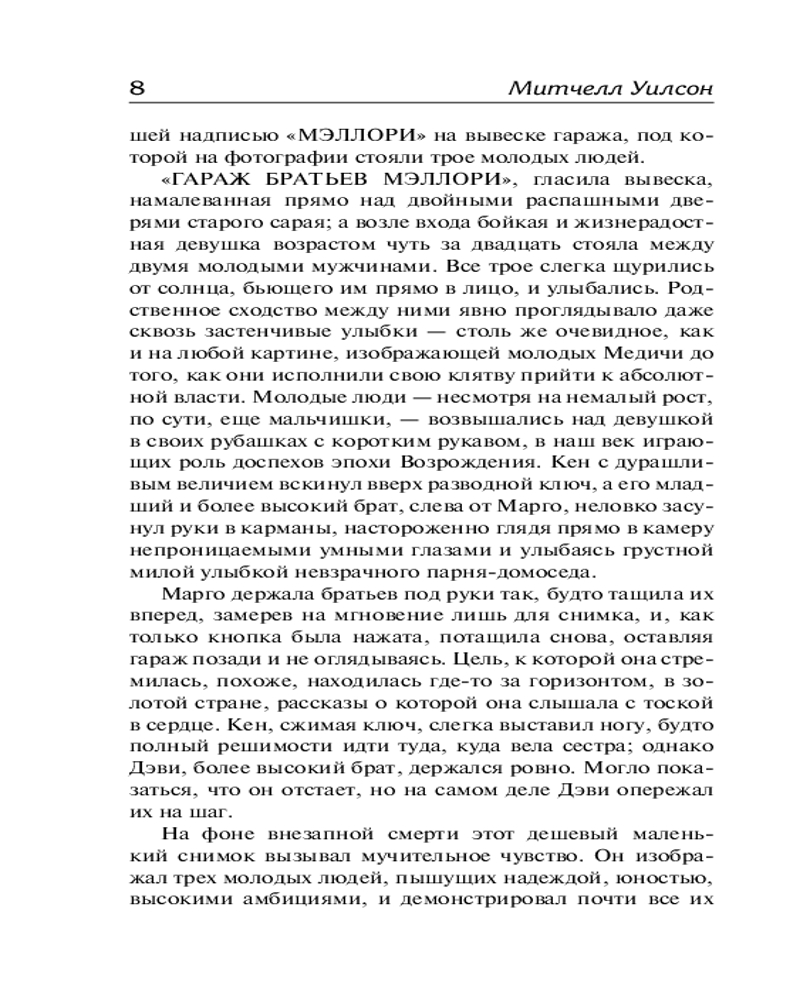 8 Митчелл Уилсон

шей надписью «МЭЛЛОРИ» на вывеске гаража, под которой на фотографии стояли трое молодых людей.

«ГАРАЖ БРАТЬЕВ МЭЛЛОРИ», гласила вывеска, намалеванная прямо над двойными распашными дверями старого сарая; а возле входа бойкая и жизнерадостная девушка возрастом чуть за двадцать стояла между двумя молодыми мужчинами. Все трое слегка щурились от солнца, бьющего им прямо в лицо, и улыбались. Родственное сходство между ними явно проглядывало даже сквозь застенчивые улыбки — столь же очевидное, как и на любой картине, изображающей молодых Медичи до того, как они исполнили свою клятву прийти к абсолютной власти. Молодые люди — несмотря на немалый рост, по сути, еще мальчишки, — возвышались над девушкой в своих рубашках с коротким рукавом, в наш век играющих роль доспехов эпохи Возрождения. Кен с дурашливым величием вскинул вверх разводной ключ, а его младший и более высокий брат, слева от Марго, неловко засунул руки в карманы, настороженно глядя прямо в камеру непроницаемыми умными глазами и улыбаясь грустной милой улыбкой невзрачного парня-домоседа.

Марго держала братьев под руки так, будто тащила их вперед, замерев на мгновение лишь для снимка, и, как только кнопка была нажата, потащила снова, оставляя гараж позади и не оглядываясь. Цель, к которой она стремилась, похоже, находилась где-то за горизонтом, в золотой стране, рассказы о которой она слышала с тоской в сердце. Кен, сжимая ключ, слегка выставил ногу, будто полный решимости идти туда, куда вела сестра; однако Дэви, более высокий брат, держался ровно. Могло показаться, что он отстает, но на самом деле Дэви опережал их на шаг.

На фоне внезапной смерти этот дешевый маленький снимок вызывал мучительное чувство. Он изображал трех молодых людей, пышущих надеждой, юностью, высокими амбициями, и демонстрировал почти все их